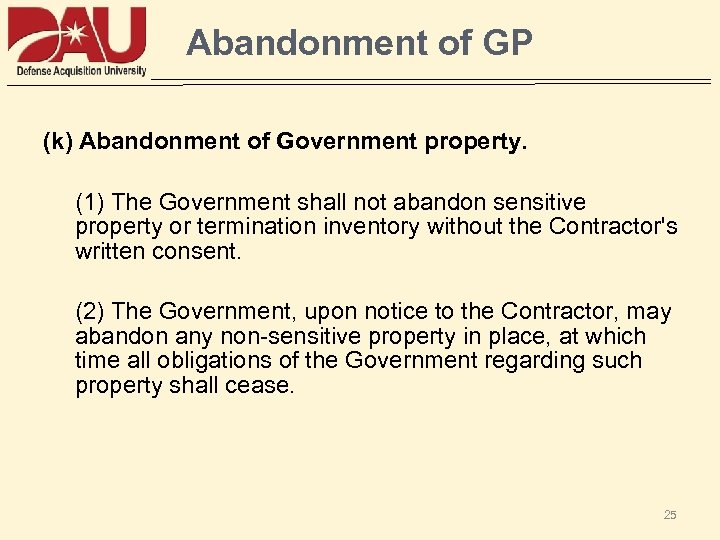 DAU
Defense Acquisition University

Abandonment of GP

(k) Abandonment of Government property.

(1) The Government shall not abandon sensitive property or termination inventory without the Contractor's written consent.

(2) The Government, upon notice to the Contractor, may abandon any non-sensitive property in place, at which time all obligations of the Government regarding such property shall cease.

25